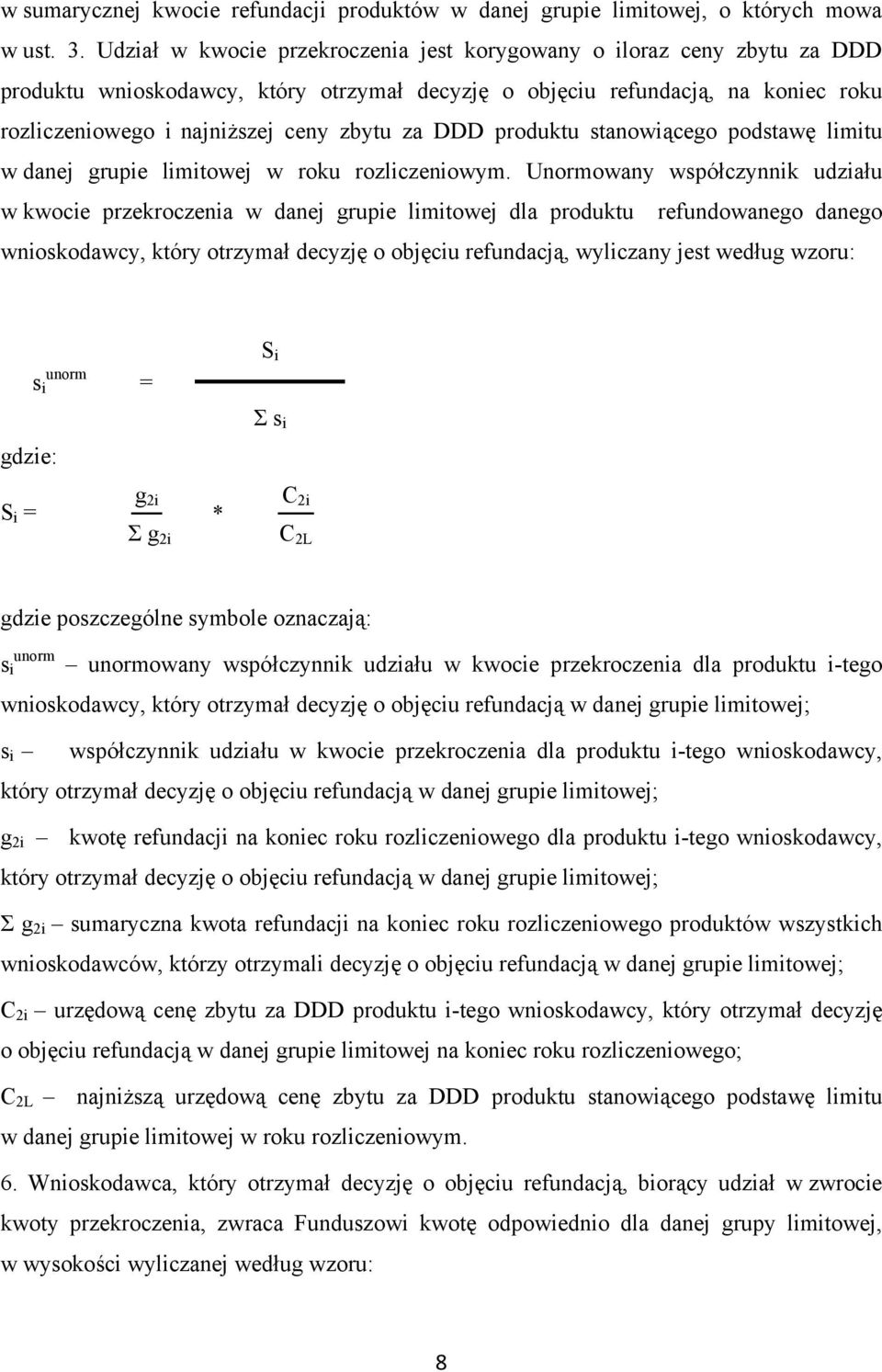 w sumarycznej kwocie refundacji produktów w danej grupie limitowej, o których mowa w ust. 3. Udział w kwocie przekroczenia jest korygowany o iloraz ceny zbytu za DDD produktu wnioskodawcy, który otrzymał decyzję o objęciu refundacją, na koniec roku rozliczeniowego i najniższej ceny zbytu za DDD produktu stanowiącego podstawę limitu w danej grupie limitowej w roku rozliczeniowym. Unormowany współczynnik udziału w kwocie przekroczenia w danej grupie limitowej dla produktu refundowanego danego wnioskodawcy, który otrzymał decyzję o objęciu refundacją, wyliczany jest według wzoru:

$s_i^{unorm} = \frac{S_i}{\Sigma s_i}$

gdzie:

$S_i = \frac{g_{2i}}{\Sigma g_{2i}} * \frac{C_{2i}}{C_{2L}}$

gdzie poszczególne symbole oznaczają:

$s_i^{unorm}$ – unormowany współczynnik udziału w kwocie przekroczenia dla produktu i-tego wnioskodawcy, który otrzymał decyzję o objęciu refundacją w danej grupie limitowej;

$s_i$ – współczynnik udziału w kwocie przekroczenia dla produktu i-tego wnioskodawcy, który otrzymał decyzję o objęciu refundacją w danej grupie limitowej;

$g_{2i}$ – kwotę refundacji na koniec roku rozliczeniowego dla produktu i-tego wnioskodawcy, który otrzymał decyzję o objęciu refundacją w danej grupie limitowej;

$\Sigma g_{2i}$ – sumaryczna kwota refundacji na koniec roku rozliczeniowego produktów wszystkich wnioskodawców, którzy otrzymali decyzję o objęciu refundacją w danej grupie limitowej;

$C_{2i}$ – urzędową cenę zbytu za DDD produktu i-tego wnioskodawcy, który otrzymał decyzję o objęciu refundacją w danej grupie limitowej na koniec roku rozliczeniowego;

$C_{2L}$ – najniższą urzędową cenę zbytu za DDD produktu stanowiącego podstawę limitu w danej grupie limitowej w roku rozliczeniowym.

6. Wnioskodawca, który otrzymał decyzję o objęciu refundacją, biorący udział w zwrocie kwoty przekroczenia, zwraca Funduszowi kwotę odpowiednio dla danej grupy limitowej, w wysokości wyliczanej według wzoru:

8